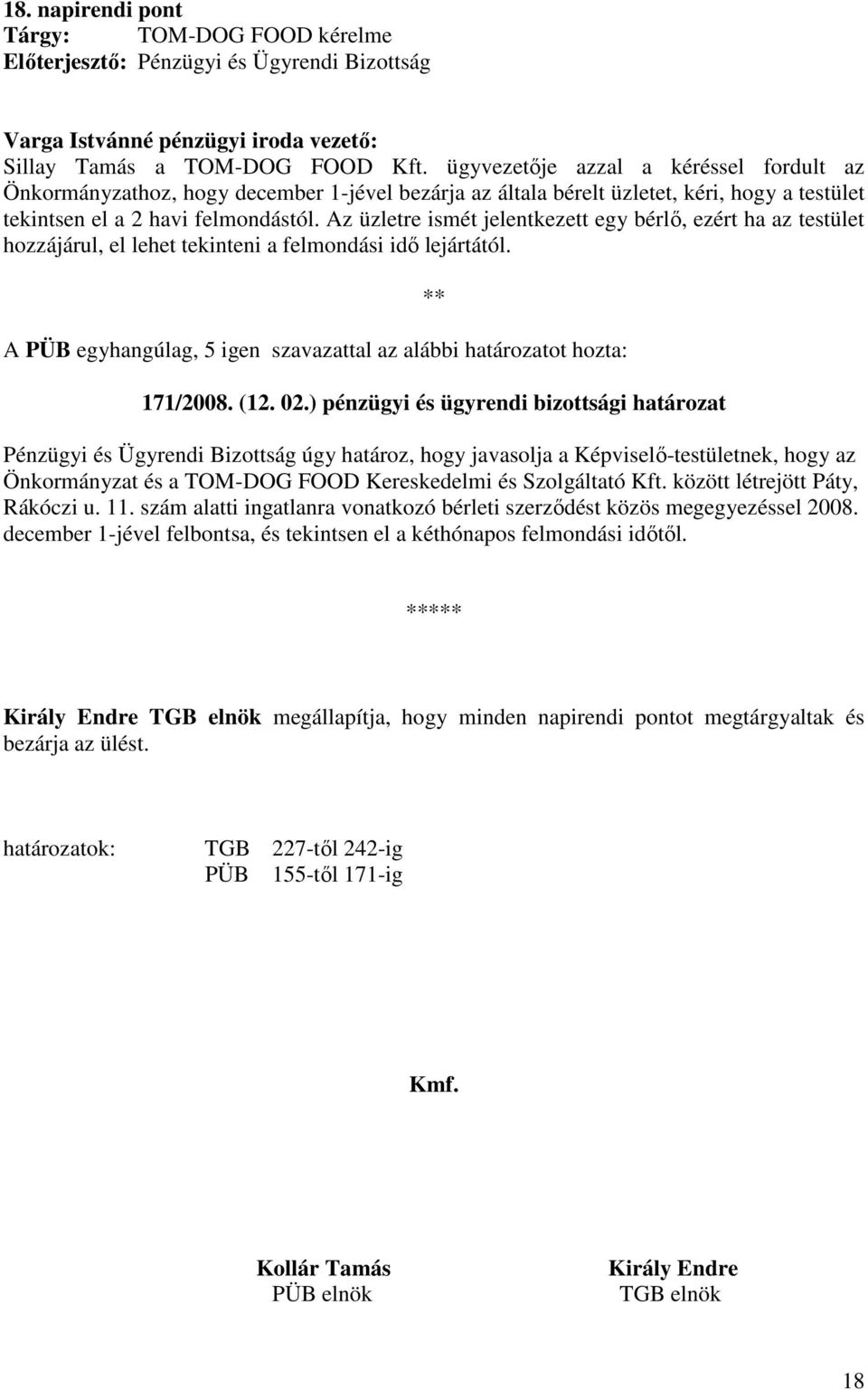 18. napirendi pont
Tárgy: TOM-DOG FOOD kérelme
Előterjesztő: Pénzügyi és Ügyrendi Bizottság

Varga Istvánné pénzügyi iroda vezető:
Sillay Tamás a TOM-DOG FOOD Kft. ügyvezetője azzal a kéréssel fordult az Önkormányzathoz, hogy december 1-jével bezárja az általa bérelt üzletet, kéri, hogy a testület tekintsen el a 2 havi felmondástól. Az üzletre ismét jelentkezett egy bérlő, ezért ha az testület hozzájárul, el lehet tekinteni a felmondási idő lejártától.

**

A PÜB egyhangúlag, 5 igen szavazattal az alábbi határozatot hozta:

171/2008. (12. 02.) pénzügyi és ügyrendi bizottsági határozat

Pénzügyi és Ügyrendi Bizottság úgy határoz, hogy javasolja a Képviselő-testületnek, hogy az Önkormányzat és a TOM-DOG FOOD Kereskedelmi és Szolgáltató Kft. között létrejött Páty, Rákóczi u. 11. szám alatti ingatlanra vonatkozó bérleti szerződést közös megegyezéssel 2008. december 1-jével felbontsa, és tekintsen el a kéthónapos felmondási időtől.

*****

Király Endre TGB elnök megállapítja, hogy minden napirendi pontot megtárgyaltak és bezárja az ülést.

határozatok: TGB 227-től 242-ig
PÜB 155-től 171-ig

Kmf.

Kollár Tamás
PÜB elnök

Király Endre
TGB elnök

18